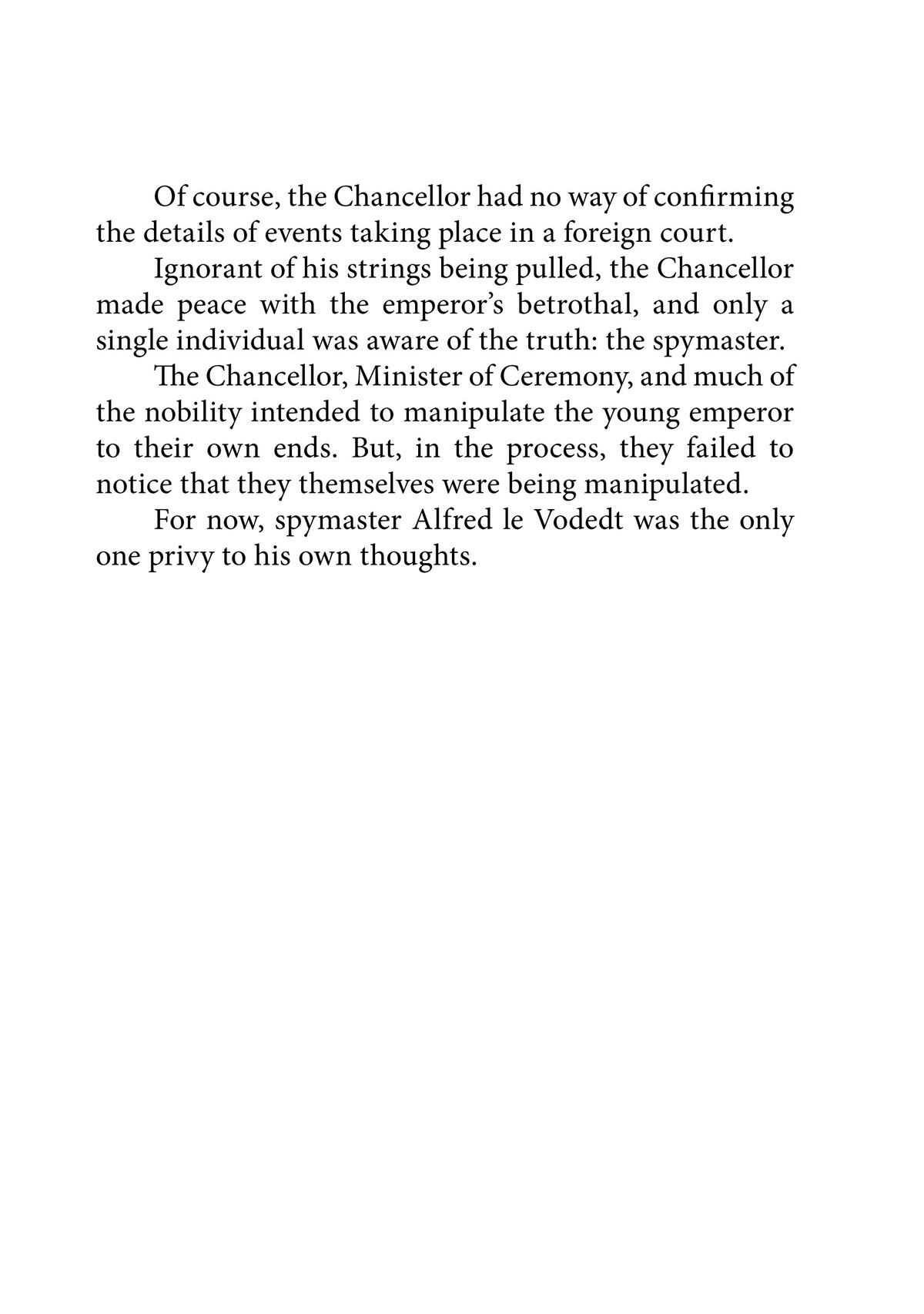 Of course, the Chancellor had no way of confirming the details of events taking place in a foreign court.

Ignorant of his strings being pulled, the Chancellor made peace with the emperor's betrothal, and only a single individual was aware of the truth: the spymaster.

The Chancellor, Minister of Ceremony, and much of the nobility intended to manipulate the young emperor to their own ends. But, in the process, they failed to notice that they themselves were being manipulated.

For now, spymaster Alfred le Vodedt was the only one privy to his own thoughts.